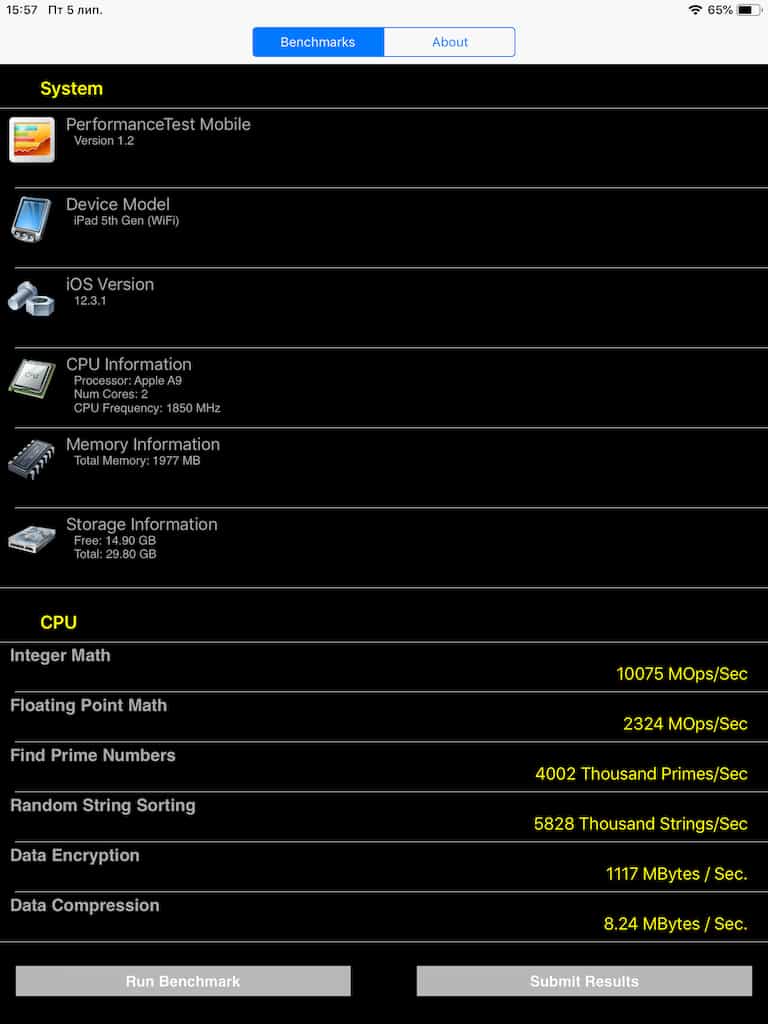 15:57 Пт 5 лип.
65%

Benchmarks
About

System

PerformanceTest Mobile
Version 1.2

Device Model
iPad 5th Gen (WiFi)

iOS Version
12.3.1

CPU Information
Processor: Apple A9
Num Cores: 2
CPU Frequency: 1850 MHz

Memory Information
Total Memory: 1977 MB

Storage Information
Free: 14.90 GB
Total: 29.80 GB

CPU

Integer Math
10075 MOps/Sec

Floating Point Math
2324 MOps/Sec

Find Prime Numbers
4002 Thousand Primes/Sec

Random String Sorting
5828 Thousand Strings/Sec

Data Encryption
1117 MBytes / Sec.

Data Compression
8.24 MBytes / Sec.

Run Benchmark
Submit Results